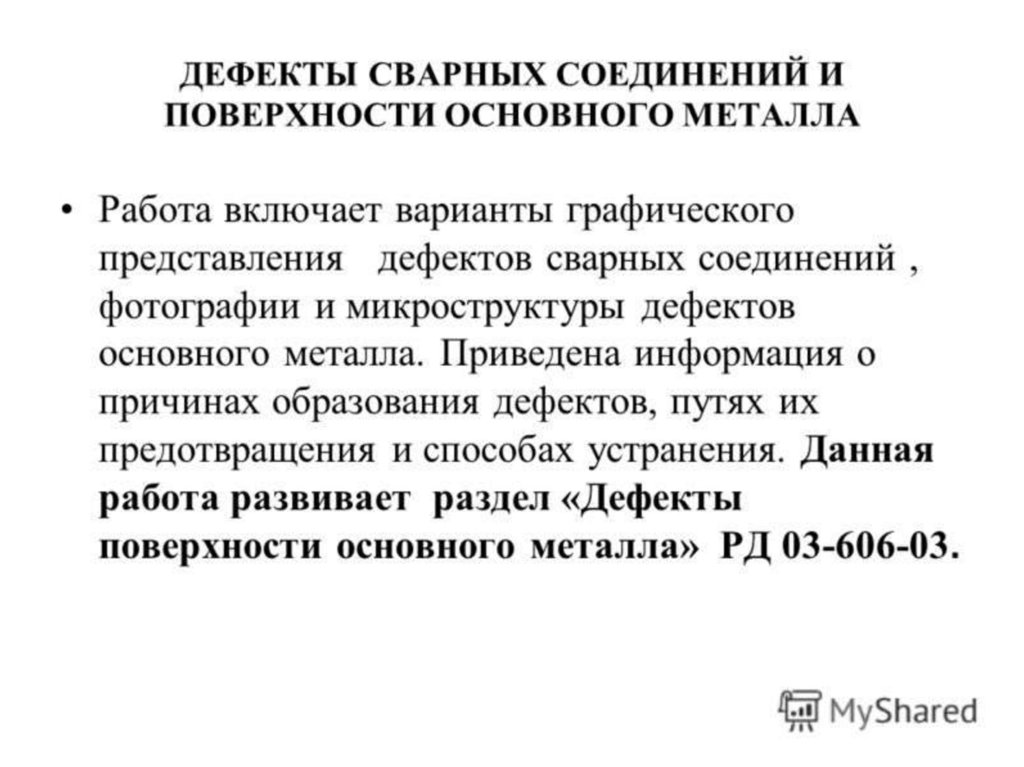 ДЕФЕКТЫ СВАРНЫХ СОЕДИНЕНИЙ И ПОВЕРХНОСТИ ОСНОВНОГО МЕТАЛЛА

• Работа включает варианты графического представления дефектов сварных соединений , фотографии и микроструктуры дефектов основного металла. Приведена информация о причинах образования дефектов, путях их предотвращения и способах устранения. Данная работа развивает раздел «Дефекты поверхности основного металла» РД 03-606-03.

MyShared